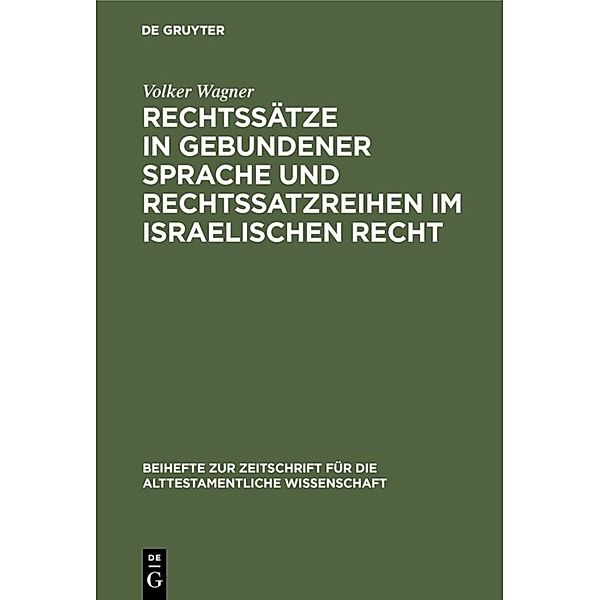 DE GRUYTER

Volker Wagner

RECHTSSÄTZE IN GEBUNDENER SPRACHE UND RECHTSSATZREIHEN IM ISRAELISCHEN RECHT

BEIHEFTE ZUR ZEITSCHRIFT FÜR DIE ALTTESTAMENTLICHE WISSENSCHAFT

DE G